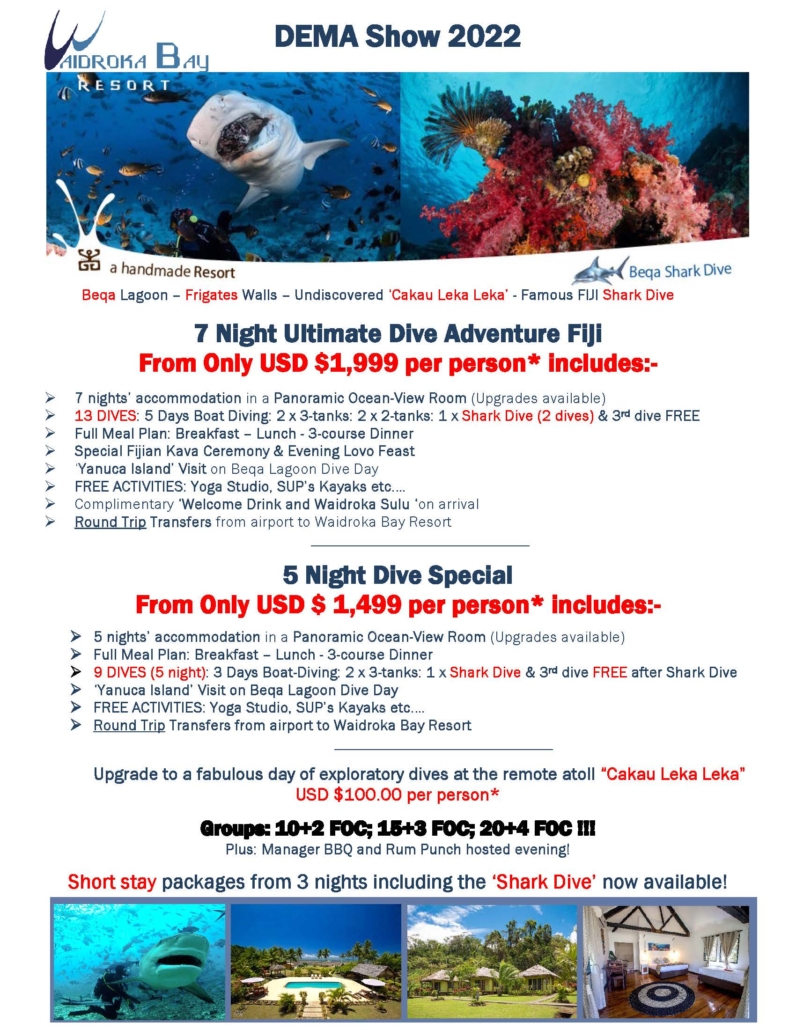 WAIDROKA BAY RESORT

DEMA Show 2022

a handmade Resort

Beqa Shark Dive

Beqa Lagoon – Frigates Walls – Undiscovered 'Cakau Leka Leka' - Famous FIJI Shark Dive

7 Night Ultimate Dive Adventure Fiji
From Only USD $1,999 per person* includes:-

➢ 7 nights' accommodation in a Panoramic Ocean-View Room (Upgrades available)
➢ 13 DIVES: 5 Days Boat Diving: 2 x 3-tanks: 2 x 2-tanks: 1 x Shark Dive (2 dives) & 3rd dive FREE
➢ Full Meal Plan: Breakfast – Lunch - 3-course Dinner
➢ Special Fijian Kava Ceremony & Evening Lovo Feast
➢ 'Yanuca Island' Visit on Beqa Lagoon Dive Day
➢ FREE ACTIVITIES: Yoga Studio, SUP's Kayaks etc....
➢ Complimentary 'Welcome Drink and Waidroka Sulu 'on arrival
➢ Round Trip Transfers from airport to Waidroka Bay Resort

5 Night Dive Special
From Only USD $ 1,499 per person* includes:-

➢ 5 nights' accommodation in a Panoramic Ocean-View Room (Upgrades available)
➢ Full Meal Plan: Breakfast – Lunch - 3-course Dinner
➢ 9 DIVES (5 night): 3 Days Boat-Diving: 2 x 3-tanks: 1 x Shark Dive & 3rd dive FREE after Shark Dive
➢ 'Yanuca Island' Visit on Beqa Lagoon Dive Day
➢ FREE ACTIVITIES: Yoga Studio, SUP's Kayaks etc....
➢ Round Trip Transfers from airport to Waidroka Bay Resort

Upgrade to a fabulous day of exploratory dives at the remote atoll "Cakau Leka Leka" USD $100.00 per person*

Groups: 10+2 FOC; 15+3 FOC; 20+4 FOC !!!
Plus: Manager BBQ and Rum Punch hosted evening!

Short stay packages from 3 nights including the 'Shark Dive' now available!